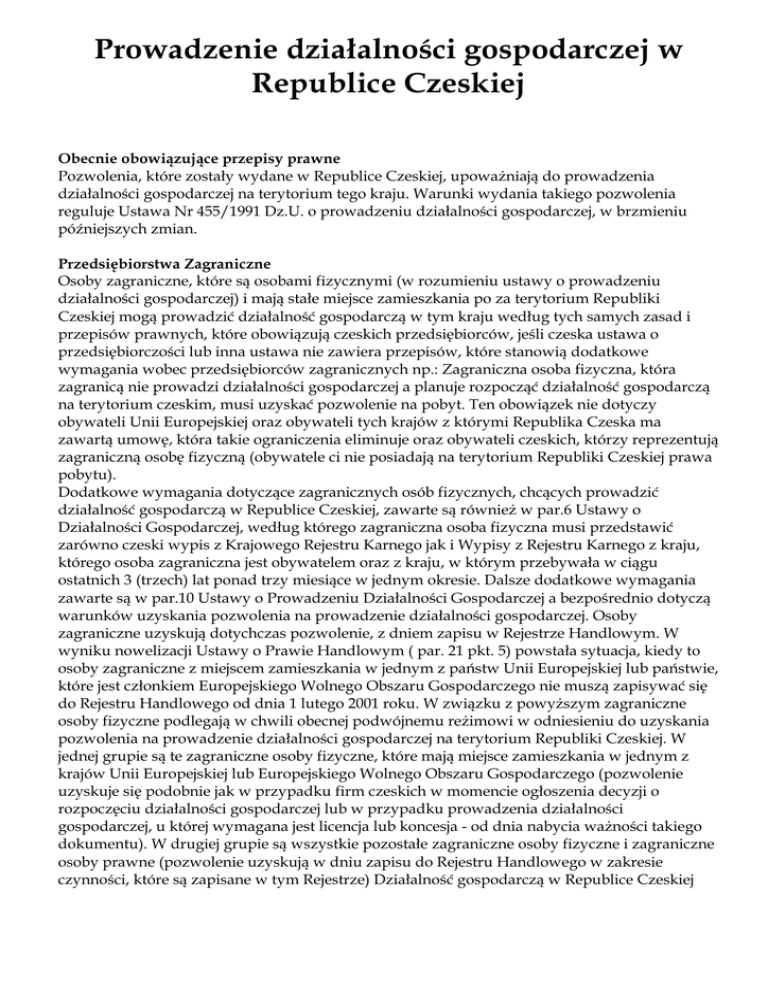 Prowadzenie działalności gospodarczej w Republice Czeskiej

Obecnie obowiązujące przepisy prawne
Pozwolenia, które zostały wydane w Republice Czeskiej, upoważniają do prowadzenia działalności gospodarczej na terytorium tego kraju. Warunki wydania takiego pozwolenia reguluje Ustawa Nr 455/1991 Dz.U. o prowadzeniu działalności gospodarczej, w brzmieniu późniejszych zmian.

Przedsiębiorstwa Zagraniczne
Osoby zagraniczne, które są osobami fizycznymi (w rozumieniu ustawy o prowadzeniu działalności gospodarczej) i mają stałe miejsce zamieszkania po za terytorium Republiki Czeskiej mogą prowadzić działalność gospodarczą w tym kraju według tych samych zasad i przepisów prawnych, które obowiązują czeskich przedsiębiorców, jeśli czeska ustawa o przedsiębiorczości lub inna ustawa nie zawiera przepisów, które stanowią dodatkowe wymagania wobec przedsiębiorców zagranicznych np.: Zagraniczna osoba fizyczna, która zagranicą nie prowadzi działalności gospodarczej a planuje rozpocząć działalność gospodarczą na terytorium czeskim, musi uzyskać pozwolenie na pobyt. Ten obowiązek nie dotyczy obywateli Unii Europejskiej oraz obywateli tych krajów z którymi Republika Czeska ma zawartą umowę, która takie ograniczenia eliminuje oraz obywateli czeskich, którzy reprezentują zagraniczną osobę fizyczną (obywatele ci nie posiadają na terytorium Republiki Czeskiej prawa pobytu).
Dodatkowe wymagania dotyczące zagranicznych osób fizycznych, chcących prowadzić działalność gospodarczą w Republice Czeskiej, zawarte są również w par.6 Ustawy o Działalności Gospodarczej, według którego zagraniczna osoba fizyczna musi przedstawić zarówno czeski wypis z Krajowego Rejestru Karnego jak i Wypisy z Rejestru Karnego z kraju, którego osoba zagraniczna jest obywatelem oraz z kraju, w którym przebywała w ciągu ostatnich 3 (trzech) lat ponad trzy miesiące w jednym okresie. Dalsze dodatkowe wymagania zawarte są w par.10 Ustawy o Prowadzeniu Działalności Gospodarczej a bezpośrednio dotyczą warunków uzyskania pozwolenia na prowadzenie działalności gospodarczej. Osoby zagraniczne uzyskują dotychczas pozwolenie, z dniem zapisu w Rejestrze Handlowym. W wyniku nowelizacji Ustawy o Prawie Handlowym ( par. 21 pkt. 5) powstała sytuacja, kiedy to osoby zagraniczne z miejscem zamieszkania w jednym z państw Unii Europejskiej lub państwie, które jest członkiem Europejskiego Wolnego Obszaru Gospodarczego nie muszą zapisywać się do Rejestru Handlowego od dnia 1 lutego 2001 roku. W związku z powyższym zagraniczne osoby fizyczne podlegają w chwili obecnej podwójnemu reżimowi w odniesieniu do uzyskania pozwolenia na prowadzenie działalności gospodarczej na terytorium Republiki Czeskiej. W jednej grupie są te zagraniczne osoby fizyczne, które mają miejsce zamieszkania w jednym z krajów Unii Europejskiej lub Europejskiego Wolnego Obszaru Gospodarczego (pozwolenie uzyskuje się podobnie jak w przypadku firm czeskich w momencie ogłoszenia decyzji o rozpoczęciu działalności gospodarczej lub w przypadku prowadzenia działalności gospodarczej, u której wymagana jest licencja lub koncesja - od dnia nabycia ważności takiego dokumentu). W drugiej grupie są wszystkie pozostałe zagraniczne osoby fizyczne i zagraniczne osoby prawne (pozwolenie uzyskują w dniu zapisu do Rejestru Handlowego w zakresie czynności, które są zapisane w tym Rejestrze) Działalność gospodarczą w Republice Czeskiej